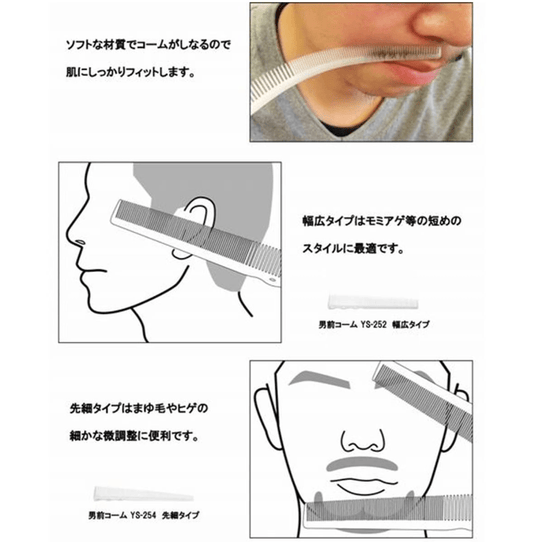 ソフトな材質でコームがしなるので
肌にしっかりフィットします。

幅広タイプはモミアゲ等の短めの
スタイルに最適です。

男前コーム YS-252 幅広タイプ

先細タイプはまゆ毛やヒゲの
細かな微調整に便利です。

男前コーム YS-254 先細タイプ